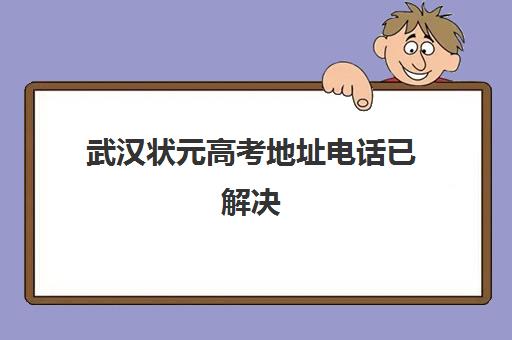 武汉状元高考地址电话已解决